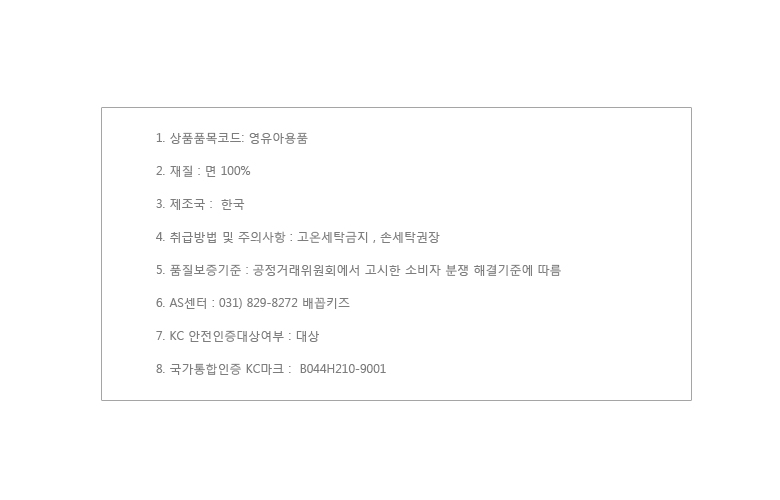 1. 상품품목코드: 영유아용품

2. 재질 : 면 100%

3. 제조국 : 한국

4. 취급방법 및 주의사항 : 고온세탁금지 , 손세탁권장

5. 품질보증기준 : 공정거래위원회에서 고시한 소비자 분쟁 해결기준에 따름

6. AS센터 : 031) 829-8272 배꼽키즈

7. KC 안전인증대상여부 : 대상

8. 국가통합인증 KC마크 : B044H210-9001